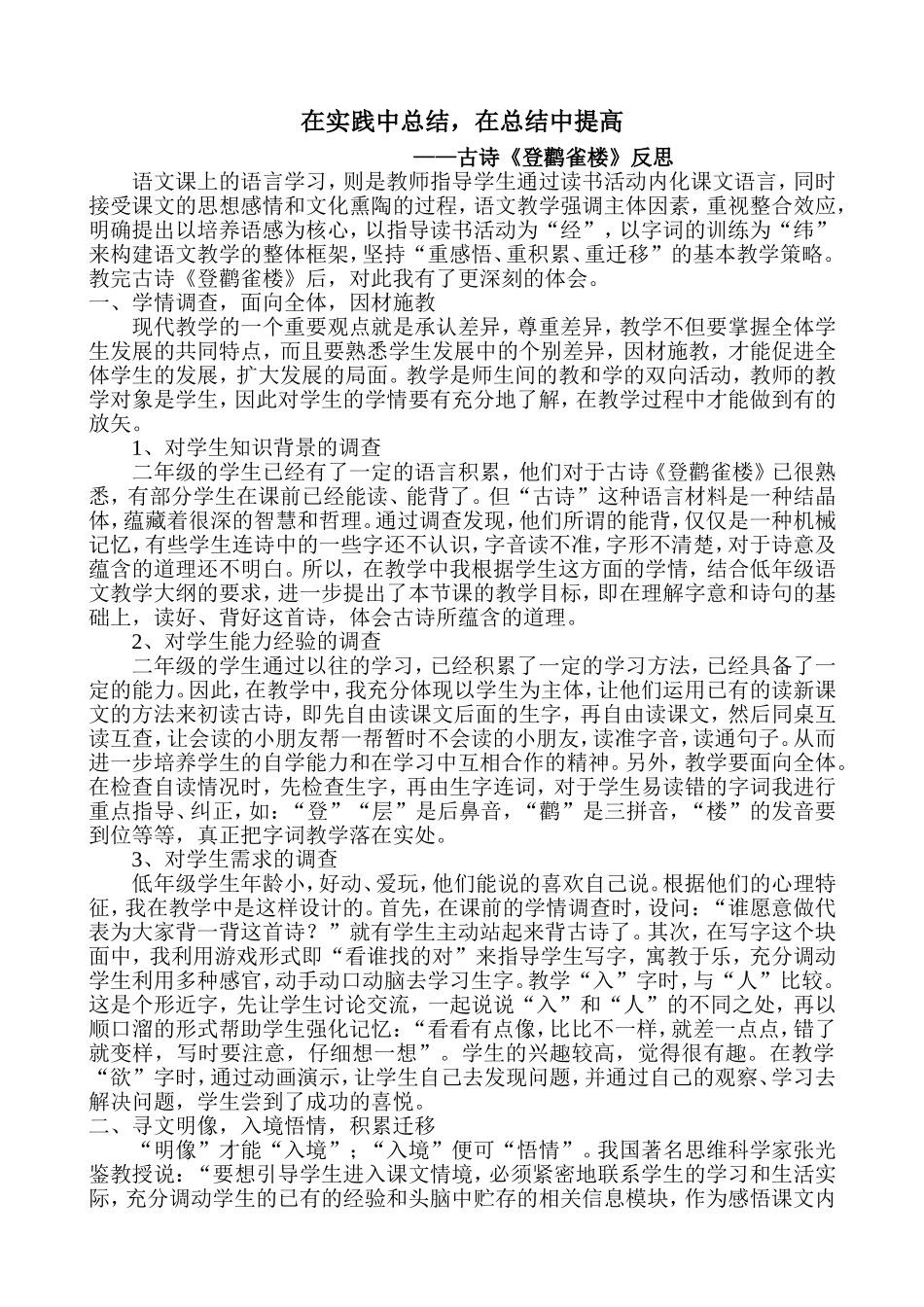 在实践中总结，在总结中提高

——古诗《登鹳雀楼》反思

语文课上的语言学习，则是教师指导学生通过读书活动内化课文语言，同时接受课文的思想感情和文化熏陶的过程，语文教学强调主体因素，重视整合效应，明确提出以培养语感为核心，以指导读书活动为“经”，以字词的训练为“纬”来构建语文教学的整体框架，坚持“重感悟、重积累、重迁移”的基本教学策略。教完古诗《登鹳雀楼》后，对此我有了更深刻的体会。

一、学情调查，面向全体，因材施教

现代教学的一个重要观点就是承认差异，尊重差异，教学不但要掌握全体学生发展的共同特点，而且要熟悉学生发展中的个别差异，因材施教，才能促进全体学生的发展，扩大发展的局面。教学是师生间的教和学的双向活动，教师的教学对象是学生，因此对学生的学情要有充分地了解，在教学过程中才能做到有的放矢。

1、对学生知识背景的调查

二年级的学生已经有了一定的语言积累，他们对于古诗《登鹳雀楼》已很熟悉，有部分学生在课前已经能读、能背了。但“古诗”这种语言材料是一种结晶体，蕴藏着很深的智慧和哲理。通过调查发现，他们所谓的能背，仅仅是一种机械记忆，有些学生连诗中的一些字还不认识，字音读不准，字形不清楚，对于诗意及蕴含的道理还不明白。所以，在教学中我根据学生这方面的学情，结合低年级语文教学大纲的要求，进一步提出了本节课的教学目标，即在理解字意和诗句的基础上，读好、背好这首诗，体会古诗所蕴含的道理。

2、对学生能力经验的调查

二年级的学生通过以往的学习，已经积累了一定的学习方法，已经具备了一定的能力。因此，在教学中，我充分体现以学生为主体，让他们运用已有的读新课文的方法来初读古诗，即先自由读课文后面的生字，再自由读课文，然后同桌互读互查，让会读的小朋友帮一帮暂时不会读的小朋友，读准字音，读通句子。从而进一步培养学生的自学能力和在学习中互相合作的精神。另外，教学要面向全体。在检查自读情况时，先检查生字，再由生字连词，对于学生易读错的字词我进行重点指导、纠正，如：“登”“层”是后鼻音，“鹳”是三拼音，“楼”的发音要到位等等，真正把字词教学落在实处。

3、对学生需求的调查

低年级学生年龄小，好动、爱玩，他们能说的喜欢自己说。根据他们的心理特征，我在教学中是这样设计的。首先，在课前的学情调查时，设问：“谁愿意做代表为大家背一背这首诗？”就有学生主动站起来背古诗了。其次，在写字这个块面中，我利用游戏形式即“看谁找的对”来指导学生写字，寓教于乐，充分调动学生利用多种感官，动手动口动脑去学习生字。教学“入”字时，与“人”比较。这是个形近字，先让学生讨论交流，一起说说“入”和“人”的不同之处，再以顺口溜的形式帮助学生强化记忆：“看看有点像，比比不一样，就差一点点，错了就变样，写时要注意，仔细想一想”。学生的兴趣较高，觉得很有趣。在教学“欲”字时，通过动画演示，让学生自己去发现问题，并通过自己的观察、学习去解决问题，学生尝到了成功的喜悦。

二、寻文明像，入境悟情，积累迁移

“明像”才能“入境”；“入境”便可“悟情”。我国著名思维科学家张光鉴教授说：“要想引导学生进入课文情境，必须紧密地联系学生的学习和生活实际，充分调动学生的已有的经验和头脑中贮存的相关信息模块，作为感悟课文内